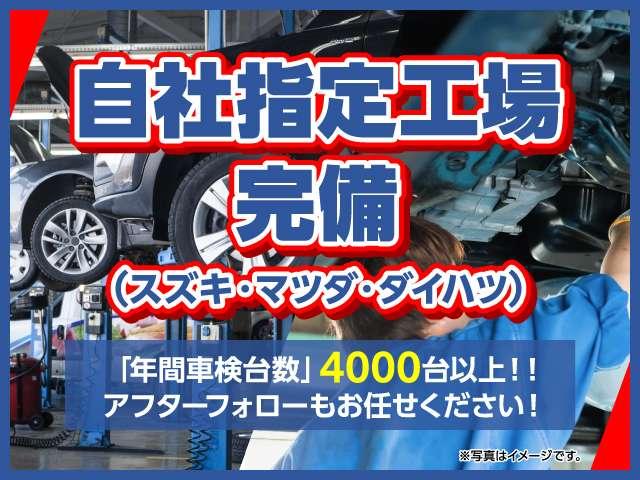 自社指定工場
完備
（スズキ・マツダ・ダイハツ）

「年間車検台数」4000台以上！！
アフターフォローもお任せください！

※写真はイメージです。